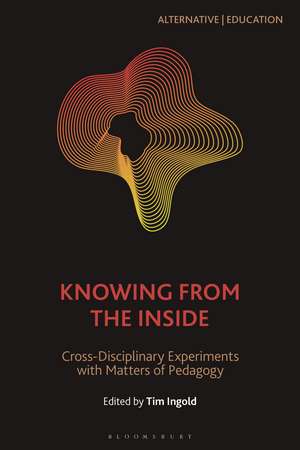 ALTERNATIVE | EDUCATION

KNOWING FROM THE INSIDE

Cross-Disciplinary Experiments with Matters of Pedagogy

Edited by Tim Ingold

BLOOMSBURY